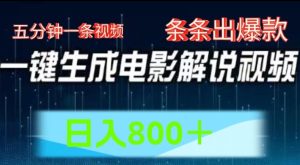 五分钟一条视频

条条出爆款

一键生成电影解说视频

日入800＋